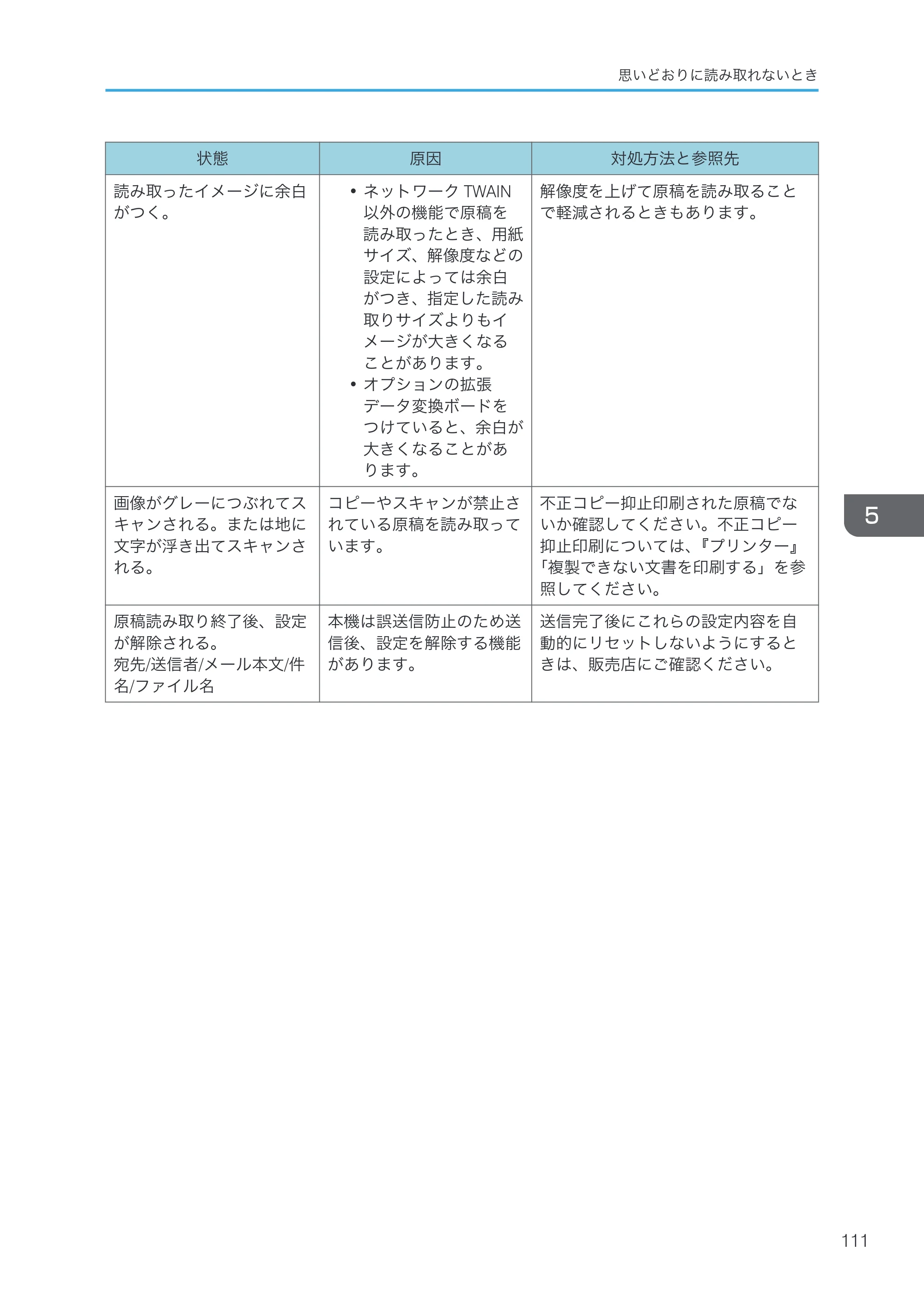 思いどおりに読み取れないとき

| 状態 | 原因 | 対処方法と参照先 |
|---|---|---|
| 読み取ったイメージに余白がつく。 | • ネットワークTWAIN以外の機能で原稿を読み取ったとき、用紙サイズ、解像度などの設定によっては余白がつき、指定した読み取りサイズよりもイメージが大きくなることがあります。 • オプションの拡張データ変換ボードをつけていると、余白が大きくなることがあります。 | 解像度を上げて原稿を読み取ることで軽減されるときもあります。 |
| 画像がグレーにつぶれてスキャンされる。または地に文字が浮き出てスキャンされる。 | コピーやスキャンが禁止されている原稿を読み取っています。 | 不正コピー抑止印刷された原稿でないか確認してください。不正コピー抑止印刷については、『プリンター』「複製できない文書を印刷する」を参照してください。 |
| 原稿読み取り終了後、設定が解除される。宛先/送信者/メール本文/件名/ファイル名 | 本機は誤送信防止のため送信後、設定を解除する機能があります。 | 送信完了後にこれらの設定内容を自動的にリセットしないようにするときは、販売店にご確認ください。 |

5

111